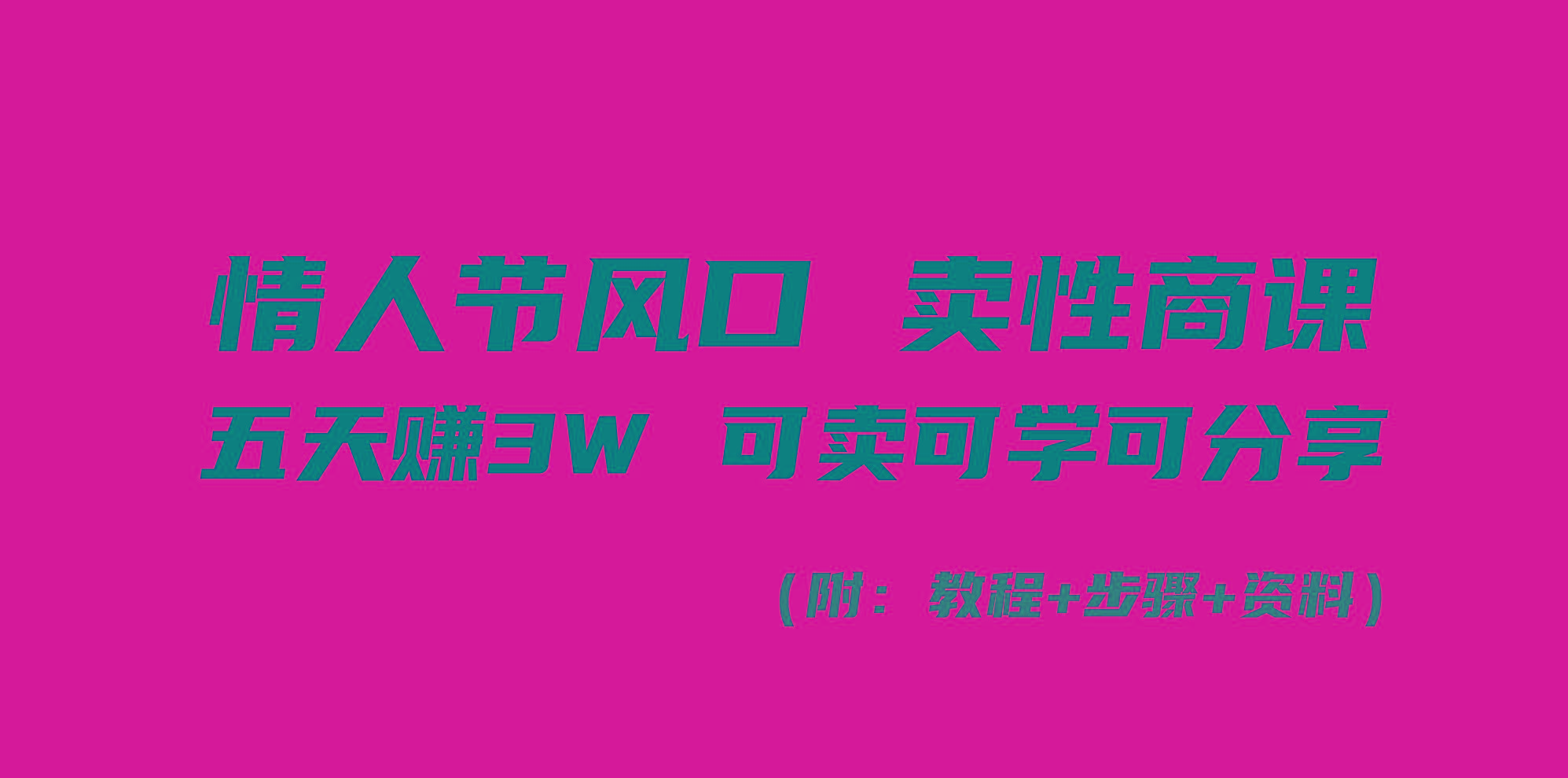 情人节风口 卖性商课

五天赚3W 可卖可学可分享

（附：教程+步骤+资料）